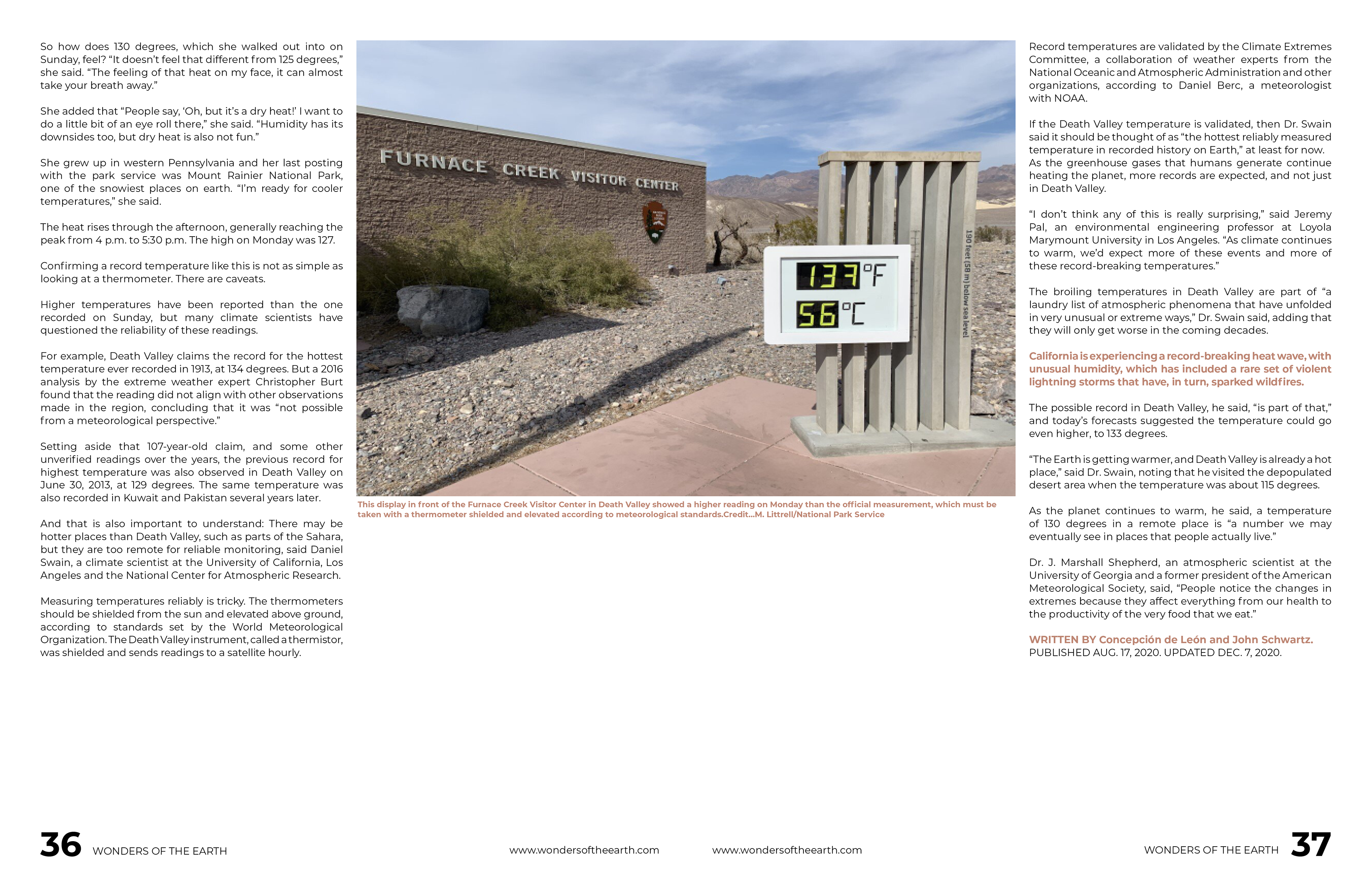 So how does 130 degrees, which she walked out into on Sunday, feel? "It doesn't feel that different from 125 degrees," she said. "The feeling of that heat on my face, it can almost take your breath away."

She added that "People say, 'Oh, but it's a dry heat!' I want to do a little bit of an eye roll there," she said. "Humidity has its downsides too, but dry heat is also not fun."

She grew up in western Pennsylvania and her last posting with the park service was Mount Rainier National Park, one of the snowiest places on earth. "I'm ready for cooler temperatures," she said.

The heat rises through the afternoon, generally reaching the peak from 4 p.m. to 5:30 p.m. The high on Monday was 127.

Confirming a record temperature like this is not as simple as looking at a thermometer. There are caveats.

Higher temperatures have been reported than the one recorded on Sunday, but many climate scientists have questioned the reliability of these readings.

For example, Death Valley claims the record for the hottest temperature ever recorded in 1913, at 134 degrees. But a 2016 analysis by the extreme weather expert Christopher Burt found that the reading did not align with other observations made in the region, concluding that it was "not possible from a meteorological perspective."

Setting aside that 107-year-old claim, and some other unverified readings over the years, the previous record for highest temperature was also observed in Death Valley on June 30, 2013, at 129 degrees. The same temperature was also recorded in Kuwait and Pakistan several years later.

And that is also important to understand: There may be hotter places than Death Valley, such as parts of the Sahara, but they are too remote for reliable monitoring, said Daniel Swain, a climate scientist at the University of California, Los Angeles and the National Center for Atmospheric Research.

Measuring temperatures reliably is tricky. The thermometers should be shielded from the sun and elevated above ground, according to standards set by the World Meteorological Organization. The Death Valley instrument, called a thermistor, was shielded and sends readings to a satellite hourly.

FURNACE CREEK VISITOR CENTER

137 °F
56 °C

190 feet (58 m) below sea level

This display in front of the Furnace Creek Visitor Center in Death Valley showed a higher reading on Monday than the official measurement, which must be taken with a thermometer shielded and elevated according to meteorological standards.Credit...M. Littrell/National Park Service

Record temperatures are validated by the Climate Extremes Committee, a collaboration of weather experts from the National Oceanic and Atmospheric Administration and other organizations, according to Daniel Berc, a meteorologist with NOAA.

If the Death Valley temperature is validated, then Dr. Swain said it should be thought of as "the hottest reliably measured temperature in recorded history on Earth," at least for now. As the greenhouse gases that humans generate continue heating the planet, more records are expected, and not just in Death Valley.

"I don't think any of this is really surprising," said Jeremy Pal, an environmental engineering professor at Loyola Marymount University in Los Angeles. "As climate continues to warm, we'd expect more of these events and more of these record-breaking temperatures."

The broiling temperatures in Death Valley are part of "a laundry list of atmospheric phenomena that have unfolded in very unusual or extreme ways," Dr. Swain said, adding that they will only get worse in the coming decades.

California is experiencing a record-breaking heat wave, with unusual humidity, which has included a rare set of violent lightning storms that have, in turn, sparked wildfires.

The possible record in Death Valley, he said, "is part of that," and today's forecasts suggested the temperature could go even higher, to 133 degrees.

"The Earth is getting warmer, and Death Valley is already a hot place," said Dr. Swain, noting that he visited the depopulated desert area when the temperature was about 115 degrees.

As the planet continues to warm, he said, a temperature of 130 degrees in a remote place is "a number we may eventually see in places that people actually live."

Dr. J. Marshall Shepherd, an atmospheric scientist at the University of Georgia and a former president of the American Meteorological Society, said, "People notice the changes in extremes because they affect everything from our health to the productivity of the very food that we eat."

WRITTEN BY Concepción de León and John Schwartz.
PUBLISHED AUG. 17, 2020. UPDATED DEC. 7, 2020.

36 WONDERS OF THE EARTH www.wondersoftheearth.com www.wondersoftheearth.com WONDERS OF THE EARTH 37